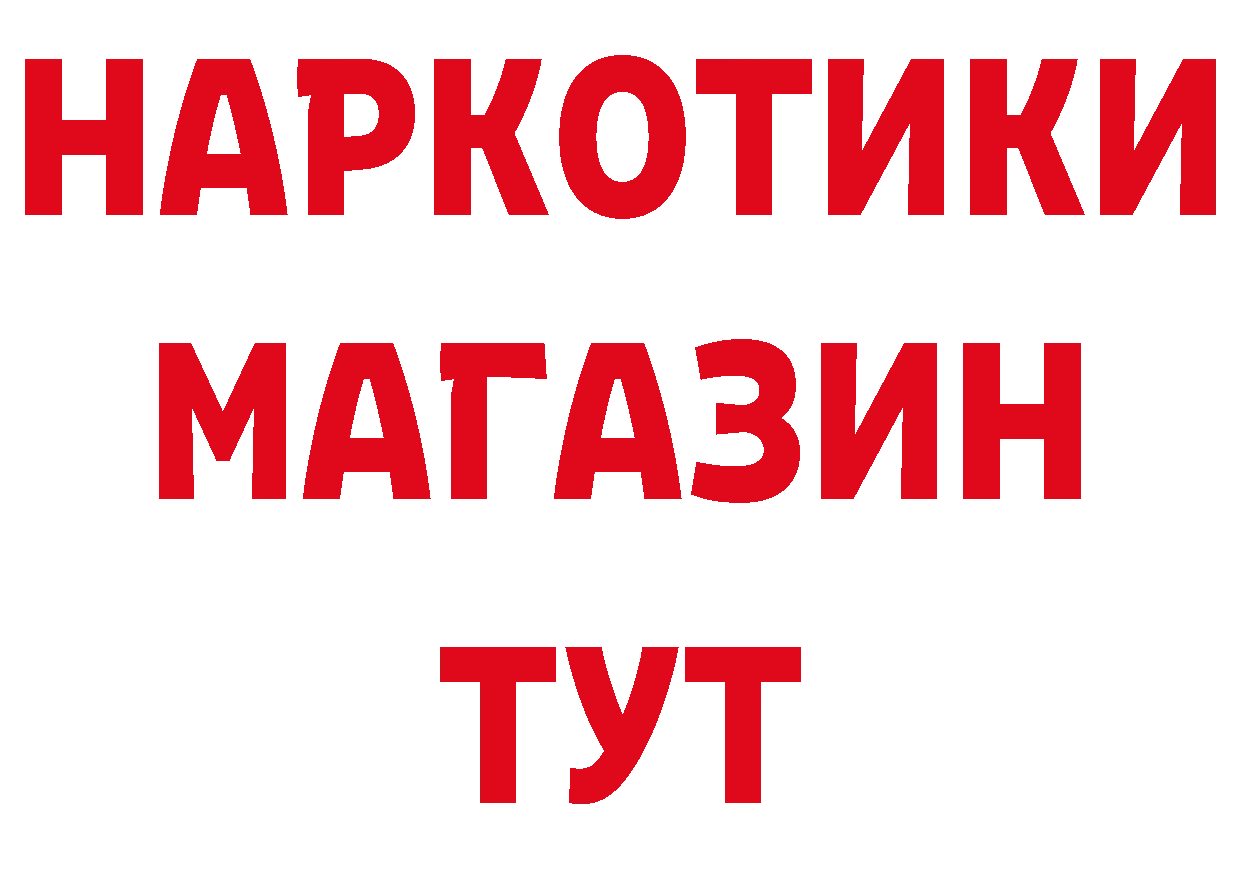 НАРКОТИКИ
МАГАЗИН
ТУТ